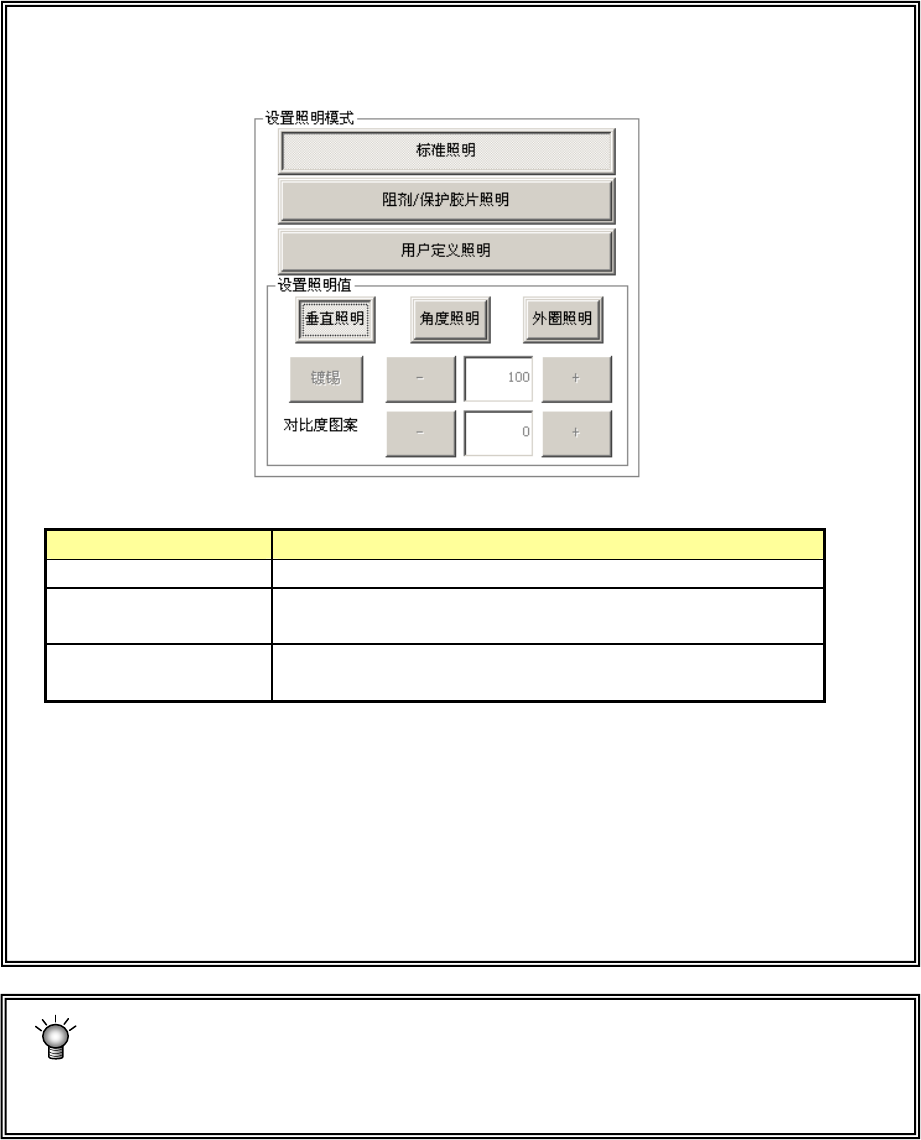 设置照明模式

标准照明

阻剂/保护胶片照明

用户定义照明

设置照明值

垂直照明

角度照明

外圈照明

镀锡

-

100

+

对比度图案

-

0

+